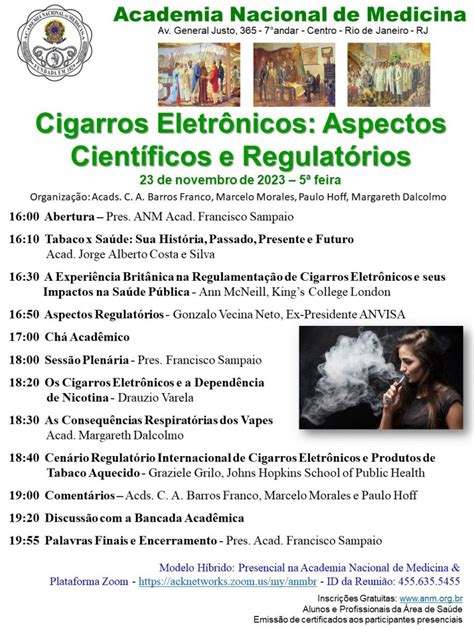 ACADEMIA NACIONAL DE MEDICINA
FUNDADA EM 1829

Academia Nacional de Medicina
Av. General Justo, 365 - 7°andar - Centro - Rio de Janeiro - RJ

Cigarros Eletrônicos: Aspectos Científicos e Regulatórios
23 de novembro de 2023 – 5ª feira
Organização: Acads. C. A. Barros Franco, Marcelo Morales, Paulo Hoff, Margareth Dalcolmo

16:00 Abertura – Pres. ANM Acad. Francisco Sampaio

16:10 Tabaco x Saúde: Sua História, Passado, Presente e Futuro
Acad. Jorge Alberto Costa e Silva

16:30 A Experiência Britânica na Regulamentação de Cigarros Eletrônicos e seus Impactos na Saúde Pública - Ann McNeill, King's College London

16:50 Aspectos Regulatórios - Gonzalo Vecina Neto, Ex-Presidente ANVISA

17:00 Chá Acadêmico

18:00 Sessão Plenária - Pres. Francisco Sampaio

18:20 Os Cigarros Eletrônicos e a Dependência de Nicotina - Drauzio Varela

18:30 As Consequências Respiratórias dos Vapes
Acad. Margareth Dalcolmo

18:40 Cenário Regulatório Internacional de Cigarros Eletrônicos e Produtos de Tabaco Aquecido - Graziele Grilo, Johns Hopkins School of Public Health

19:00 Comentários – Acds. C. A. Barros Franco, Marcelo Morales e Paulo Hoff

19:20 Discussão com a Bancada Acadêmica

19:55 Palavras Finais e Encerramento - Pres. Acad. Francisco Sampaio

Modelo Híbrido: Presencial na Academia Nacional de Medicina & Plataforma Zoom - https://acknetworks.zoom.us/my/anmbr - ID da Reunião: 455.635.5455

Inscrições Gratuitas: www.anm.org.br
Alunos e Profissionais da Área de Saúde
Emissão de certificados aos participantes presenciais